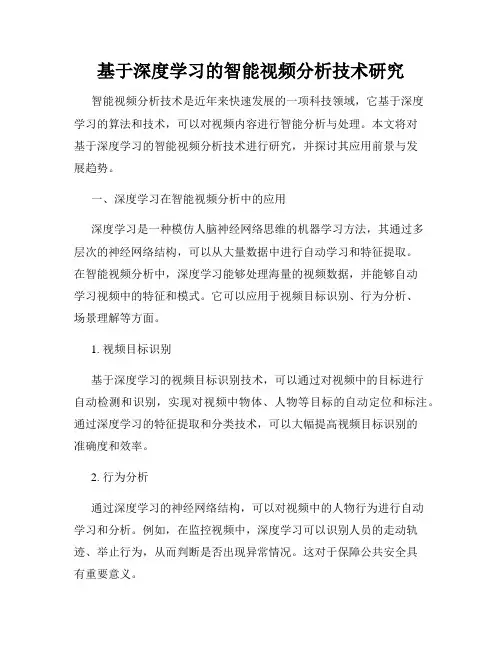 基于深度学习的智能视频分析技术研究

智能视频分析技术是近年来快速发展的一项科技领域，它基于深度学习的算法和技术，可以对视频内容进行智能分析与处理。本文将对基于深度学习的智能视频分析技术进行研究，并探讨其应用前景与发展趋势。

一、深度学习在智能视频分析中的应用

深度学习是一种模仿人脑神经网络思维的机器学习方法，其通过多层次的神经网络结构，可以从大量数据中进行自动学习和特征提取。在智能视频分析中，深度学习能够处理海量的视频数据，并能够自动学习视频中的特征和模式。它可以应用于视频目标识别、行为分析、场景理解等方面。

1. 视频目标识别

基于深度学习的视频目标识别技术，可以通过对视频中的目标进行自动检测和识别，实现对视频中物体、人物等目标的自动定位和标注。通过深度学习的特征提取和分类技术，可以大幅提高视频目标识别的准确度和效率。

2. 行为分析

通过深度学习的神经网络结构，可以对视频中的人物行为进行自动学习和分析。例如，在监控视频中，深度学习可以识别人员的走动轨迹、举止行为，从而判断是否出现异常情况。这对于保障公共安全具有重要意义。